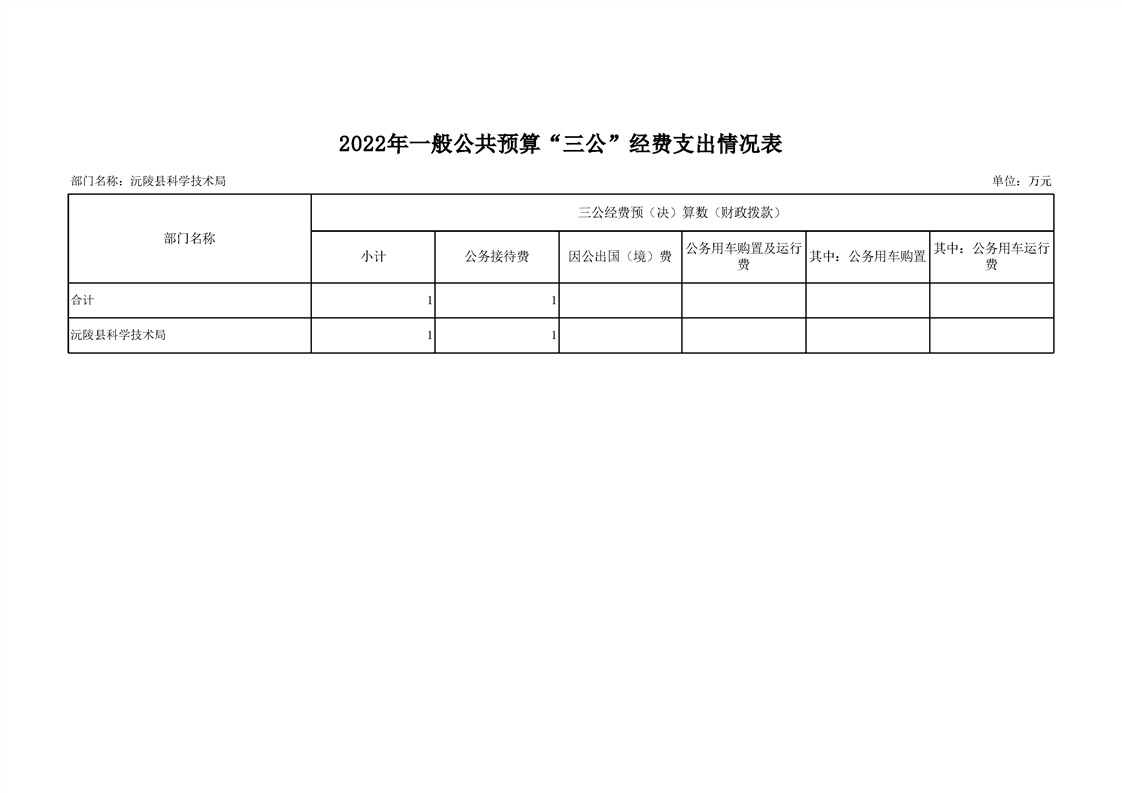 2022年一般公共预算“三公”经费支出情况表

部门名称：沅陵县科学技术局

单位：万元

| 部门名称 | 三公经费预（决）算数（财政拨款） | | | | | |
|---|---|---|---|---|---|---|
| | 小计 | 公务接待费 | 因公出国（境）费 | 公务用车购置及运行费 | 其中：公务用车购置 | 其中：公务用车运行费 |
| 合计 | 1 | 1 | | | | |
| 沅陵县科学技术局 | 1 | 1 | | | | |